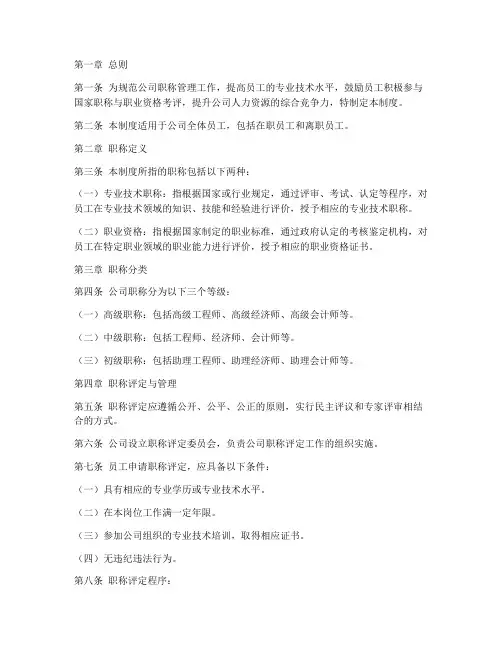 第一章 总则

第一条 为规范公司职称管理工作，提高员工的专业技术水平，鼓励员工积极参与国家职称与职业资格考评，提升公司人力资源的综合竞争力，特制定本制度。

第二条 本制度适用于公司全体员工，包括在职员工和离职员工。

第二章 职称定义

第三条 本制度所指的职称包括以下两种：

（一）专业技术职称：指根据国家或行业规定，通过评审、考试、认定等程序，对员工在专业技术领域的知识、技能和经验进行评价，授予相应的专业技术职称。

（二）职业资格：指根据国家制定的职业标准，通过政府认定的考核鉴定机构，对员工在特定职业领域的职业能力进行评价，授予相应的职业资格证书。

第三章 职称分类

第四条 公司职称分为以下三个等级：

（一）高级职称：包括高级工程师、高级经济师、高级会计师等。

（二）中级职称：包括工程师、经济师、会计师等。

（三）初级职称：包括助理工程师、助理经济师、助理会计师等。

第四章 职称评定与管理

第五条 职称评定应遵循公开、公平、公正的原则，实行民主评议和专家评审相结合的方式。

第六条 公司设立职称评定委员会，负责公司职称评定工作的组织实施。

第七条 员工申请职称评定，应具备以下条件：

（一）具有相应的专业学历或专业技术水平。

（二）在本岗位工作满一定年限。

（三）参加公司组织的专业技术培训，取得相应证书。

（四）无违纪违法行为。

第八条 职称评定程序：